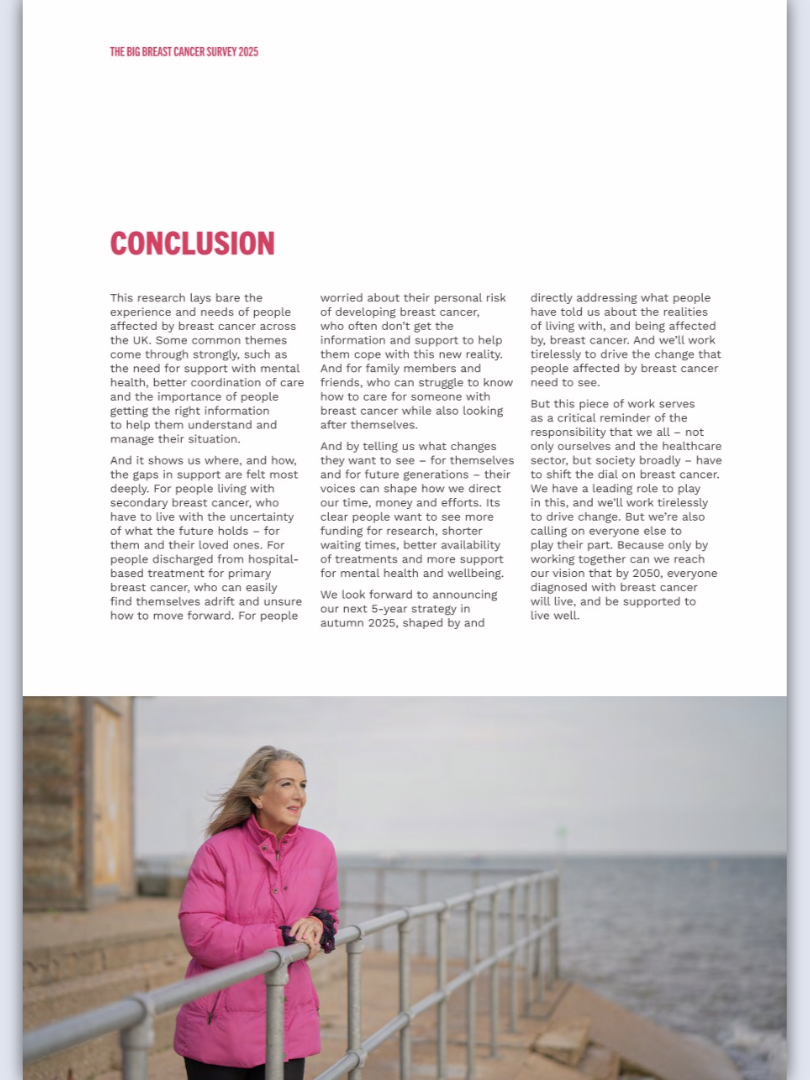 THE BIG BREAST CANCER SURVEY 2025

CONCLUSION

This research lays bare the experience and needs of people affected by breast cancer across the UK. Some common themes come through strongly, such as the need for support with mental health, better coordination of care and the importance of people getting the right information to help them understand and manage their situation.

And it shows us where, and how, the gaps in support are felt most deeply. For people living with secondary breast cancer, who have to live with the uncertainty of what the future holds – for them and their loved ones. For people discharged from hospital-based treatment for primary breast cancer, who can easily find themselves adrift and unsure how to move forward. For people worried about their personal risk of developing breast cancer, who often don't get the information and support to help them cope with this new reality. And for family members and friends, who can struggle to know how to care for someone with breast cancer while also looking after themselves.

And by telling us what changes they want to see – for themselves and for future generations – their voices can shape how we direct our time, money and efforts. Its clear people want to see more funding for research, shorter waiting times, better availability of treatments and more support for mental health and wellbeing.

We look forward to announcing our next 5-year strategy in autumn 2025, shaped by and directly addressing what people have told us about the realities of living with, and being affected by, breast cancer. And we'll work tirelessly to drive the change that people affected by breast cancer need to see.

But this piece of work serves as a critical reminder of the responsibility that we all – not only ourselves and the healthcare sector, but society broadly – have to shift the dial on breast cancer. We have a leading role to play in this, and we'll work tirelessly to drive change. But we're also calling on everyone else to play their part. Because only by working together can we reach our vision that by 2050, everyone diagnosed with breast cancer will live, and be supported to live well.